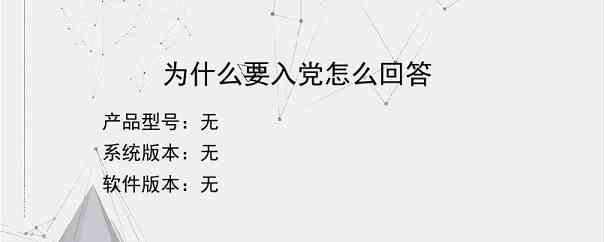 为什么要入党怎么回答

产品型号：无
系统版本：无
软件版本：无